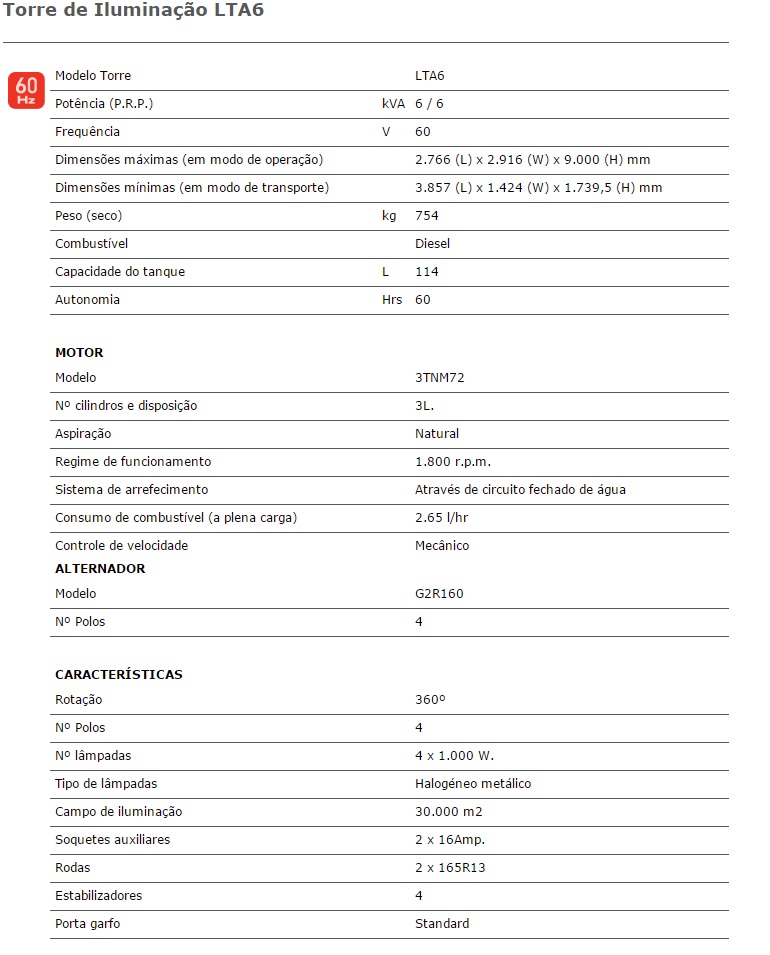 Torre de Iluminação LTA6

60 Hz

| | | |
|---|---|---|
| Modelo Torre | | LTA6 |
| Potência (P.R.P.) | kVA | 6 / 6 |
| Frequência | V | 60 |
| Dimensões máximas (em modo de operação) | | 2.766 (L) x 2.916 (W) x 9.000 (H) mm |
| Dimensões mínimas (em modo de transporte) | | 3.857 (L) x 1.424 (W) x 1.739,5 (H) mm |
| Peso (seco) | kg | 754 |
| Combustível | | Diesel |
| Capacidade do tanque | L | 114 |
| Autonomia | Hrs | 60 |

MOTOR

| | |
|---|---|
| Modelo | 3TNM72 |
| Nº cilindros e disposição | 3L. |
| Aspiração | Natural |
| Regime de funcionamento | 1.800 r.p.m. |
| Sistema de arrefecimento | Através de circuito fechado de água |
| Consumo de combustível (a plena carga) | 2.65 l/hr |
| Controle de velocidade | Mecânico |

ALTERNADOR

| | |
|---|---|
| Modelo | G2R160 |
| Nº Polos | 4 |

CARACTERÍSTICAS

| | |
|---|---|
| Rotação | 360º |
| Nº Polos | 4 |
| Nº lâmpadas | 4 x 1.000 W. |
| Tipo de lâmpadas | Halogéneo metálico |
| Campo de iluminação | 30.000 m2 |
| Soquetes auxiliares | 2 x 16Amp. |
| Rodas | 2 x 165R13 |
| Estabilizadores | 4 |
| Porta garfo | Standard |